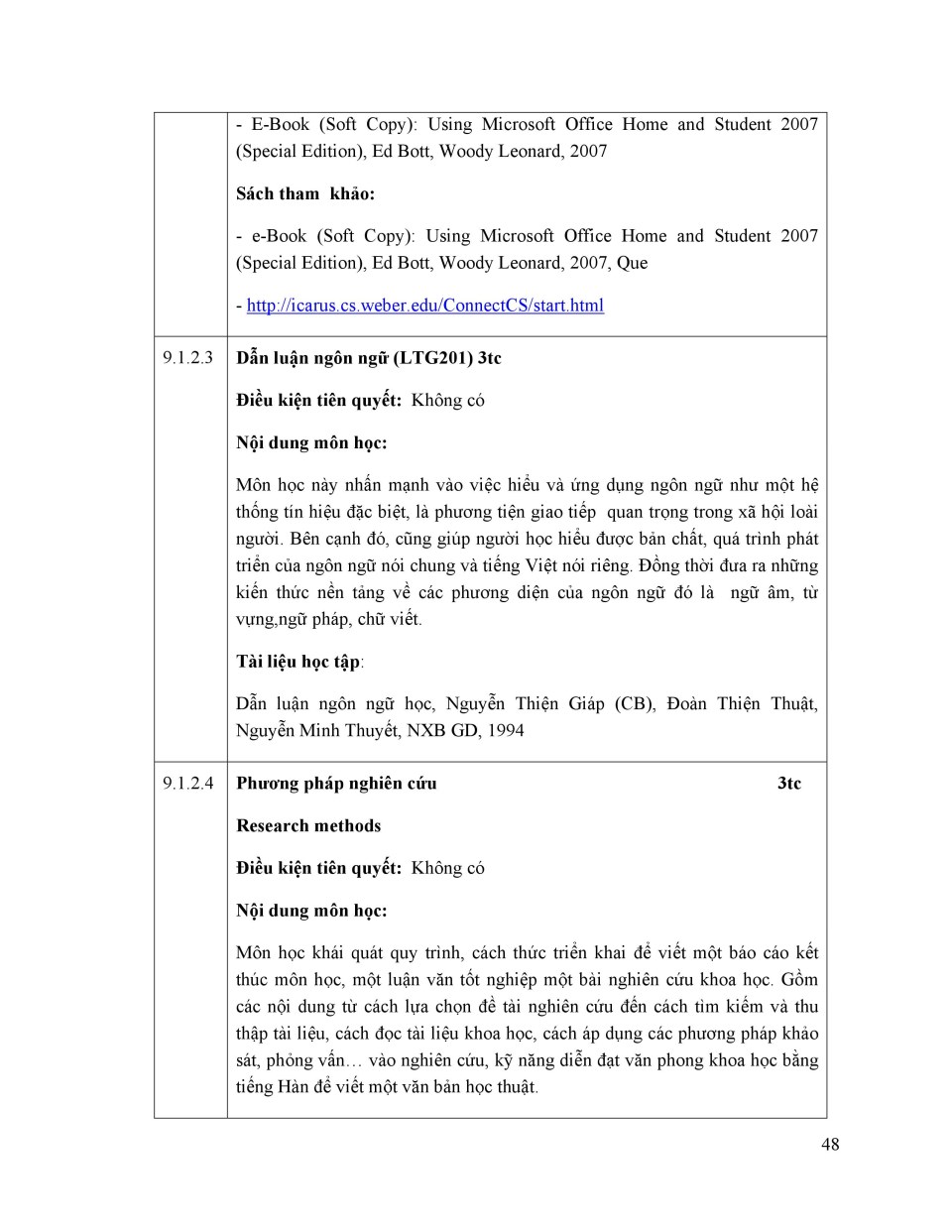 | | - E-Book (Soft Copy): Using Microsoft Office Home and Student 2007 (Special Edition), Ed Bott, Woody Leonard, 2007<br><br>**Sách tham khảo:**<br><br>- e-Book (Soft Copy): Using Microsoft Office Home and Student 2007 (Special Edition), Ed Bott, Woody Leonard, 2007, Que<br><br>- http://icarus.cs.weber.edu/ConnectCS/start.html |
|---|---|
| 9.1.2.3 | **Dẫn luận ngôn ngữ (LTG201) 3tc**<br><br>**Điều kiện tiên quyết:** Không có<br><br>**Nội dung môn học:**<br><br>Môn học này nhấn mạnh vào việc hiểu và ứng dụng ngôn ngữ như một hệ thống tín hiệu đặc biệt, là phương tiện giao tiếp quan trọng trong xã hội loài người. Bên cạnh đó, cũng giúp người học hiểu được bản chất, quá trình phát triển của ngôn ngữ nói chung và tiếng Việt nói riêng. Đồng thời đưa ra những kiến thức nền tảng về các phương diện của ngôn ngữ đó là ngữ âm, từ vựng,ngữ pháp, chữ viết.<br><br>**Tài liệu học tập**:<br><br>Dẫn luận ngôn ngữ học, Nguyễn Thiện Giáp (CB), Đoàn Thiện Thuật, Nguyễn Minh Thuyết, NXB GD, 1994 |
| 9.1.2.4 | **Phương pháp nghiên cứu 3tc**<br><br>**Research methods**<br><br>**Điều kiện tiên quyết:** Không có<br><br>**Nội dung môn học:**<br><br>Môn học khái quát quy trình, cách thức triển khai để viết một báo cáo kết thúc môn học, một luận văn tốt nghiệp một bài nghiên cứu khoa học. Gồm các nội dung từ cách lựa chọn đề tài nghiên cứu đến cách tìm kiếm và thu thập tài liệu, cách đọc tài liệu khoa học, cách áp dụng các phương pháp khảo sát, phỏng vấn… vào nghiên cứu, kỹ năng diễn đạt văn phong khoa học bằng tiếng Hàn để viết một văn bản học thuật. |

48